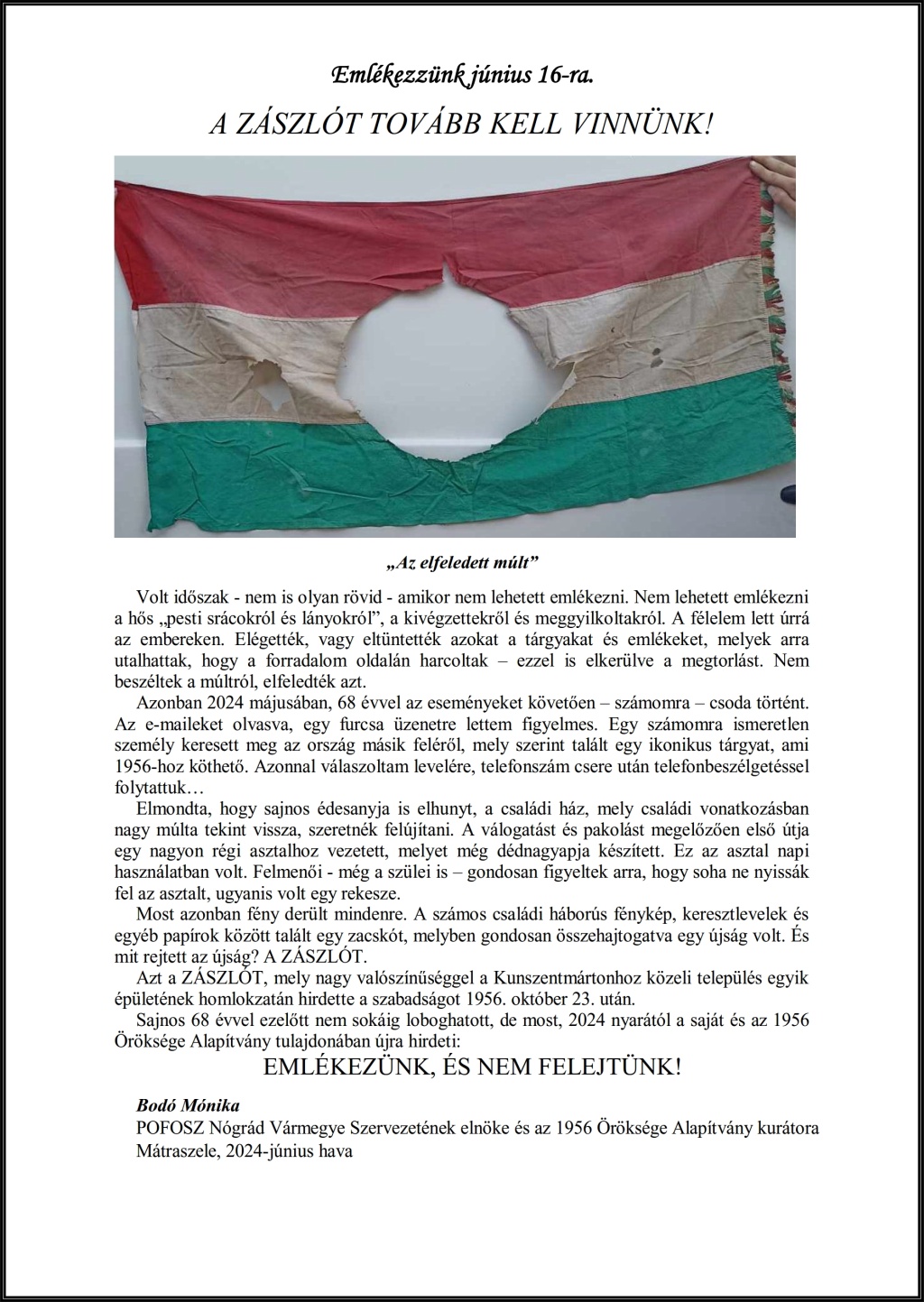 Emlékezzünk június 16-ra.

A ZÁSZLÓT TOVÁBB KELL VINNÜNK!

„Az elfeledett múlt”

Volt időszak - nem is olyan rövid - amikor nem lehetett emlékezni. Nem lehetett emlékezni a hős „pesti srácokról és lányokról”, a kivégzettekről és meggyilkoltakról. A félelem lett úrrá az embereken. Elégették, vagy eltüntették azokat a tárgyakat és emlékeket, melyek arra utalhattak, hogy a forradalom oldalán harcoltak – ezzel is elkerülve a megtorlást. Nem beszéltek a múltról, elfeledték azt.

Azonban 2024 májusában, 68 évvel az eseményeket követően – számomra – csoda történt. Az e-maileket olvasva, egy furcsa üzenetre lettem figyelmes. Egy számomra ismeretlen személy keresett meg az ország másik feléről, mely szerint talált egy ikonikus tárgyat, ami 1956-hoz köthető. Azonnal válaszoltam levelére, telefonszám csere után telefonbeszélgetéssel folytattuk…

Elmondta, hogy sajnos édesanyja is elhunyt, a családi ház, mely családi vonatkozásban nagy múlta tekint vissza, szeretnék felújítani. A válogatást és pakolást megelőzően első útja egy nagyon régi asztalhoz vezetett, melyet még dédnagyapja készített. Ez az asztal napi használatban volt. Felmenői - még a szülei is – gondosan figyeltek arra, hogy soha ne nyissák fel az asztalt, ugyanis volt egy rekesze.

Most azonban fény derült mindenre. A számos családi háborús fénykép, keresztlevelek és egyéb papírok között talált egy zacskót, melyben gondosan összehajtogatva egy újság volt. És mit rejtett az újság? A ZÁSZLÓT.

Azt a ZÁSZLÓT, mely nagy valószínűséggel a Kunszentmártonhoz közeli település egyik épületének homlokzatán hirdette a szabadságot 1956. október 23. után.

Sajnos 68 évvel ezelőtt nem sokáig loboghatott, de most, 2024 nyarától a saját és az 1956 Öröksége Alapítvány tulajdonában újra hirdeti:

EMLÉKEZÜNK, ÉS NEM FELEJTÜNK!

Bodó Mónika
POFOSZ Nógrád Vármegye Szervezetének elnöke és az 1956 Öröksége Alapítvány kurátora
Mátraszele, 2024-június hava